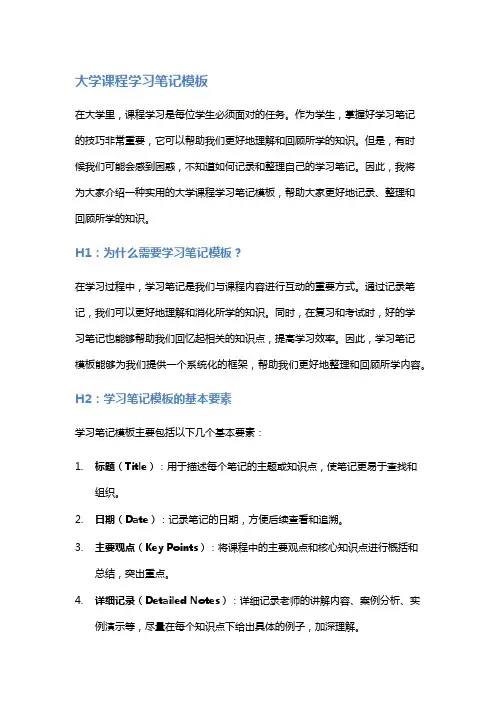 大学课程学习笔记模板

在大学里，课程学习是每位学生必须面对的任务。作为学生，掌握好学习笔记的技巧非常重要，它可以帮助我们更好地理解和回顾所学的知识。但是，有时候我们可能会感到困惑，不知道如何记录和整理自己的学习笔记。因此，我将为大家介绍一种实用的大学课程学习笔记模板，帮助大家更好地记录、整理和回顾所学的知识。

H1：为什么需要学习笔记模板？

在学习过程中，学习笔记是我们与课程内容进行互动的重要方式。通过记录笔记，我们可以更好地理解和消化所学的知识。同时，在复习和考试时，好的学习笔记也能够帮助我们回忆起相关的知识点，提高学习效率。因此，学习笔记模板能够为我们提供一个系统化的框架，帮助我们更好地整理和回顾所学内容。

H2：学习笔记模板的基本要素

学习笔记模板主要包括以下几个基本要素：

1. 标题（Title）：用于描述每个笔记的主题或知识点，使笔记更易于查找和组织。
2. 日期（Date）：记录笔记的日期，方便后续查看和追溯。
3. 主要观点（Key Points）：将课程中的主要观点和核心知识点进行概括和总结，突出重点。
4. 详细记录（Detailed Notes）：详细记录老师的讲解内容、案例分析、实例演示等，尽量在每个知识点下给出具体的例子，加深理解。